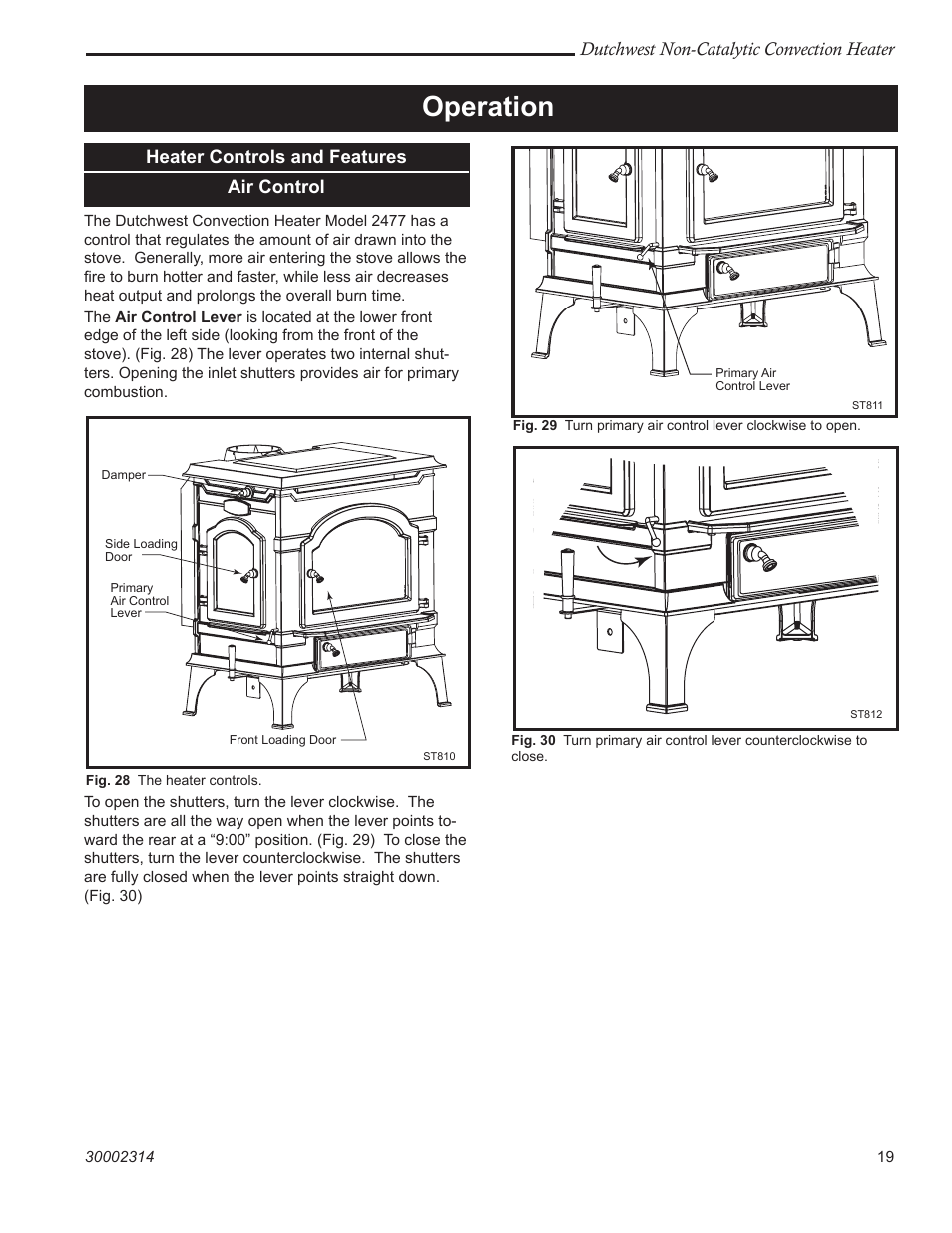 Dutchwest Non-Catalytic Convection Heater

Operation

Heater Controls and Features

Air Control

The Dutchwest Convection Heater Model 2477 has a control that regulates the amount of air drawn into the stove. Generally, more air entering the stove allows the fire to burn hotter and faster, while less air decreases heat output and prolongs the overall burn time.

The Air Control Lever is located at the lower front edge of the left side (looking from the front of the stove). (Fig. 28) The lever operates two internal shutters. Opening the inlet shutters provides air for primary combustion.

Damper

Side Loading Door

Primary Air Control Lever

Front Loading Door

ST810

Fig. 28 The heater controls.

To open the shutters, turn the lever clockwise. The shutters are all the way open when the lever points toward the rear at a “9:00” position. (Fig. 29) To close the shutters, turn the lever counterclockwise. The shutters are fully closed when the lever points straight down. (Fig. 30)

Primary Air Control Lever

ST811

Fig. 29 Turn primary air control lever clockwise to open.

ST812

Fig. 30 Turn primary air control lever counterclockwise to close.

30002314

19